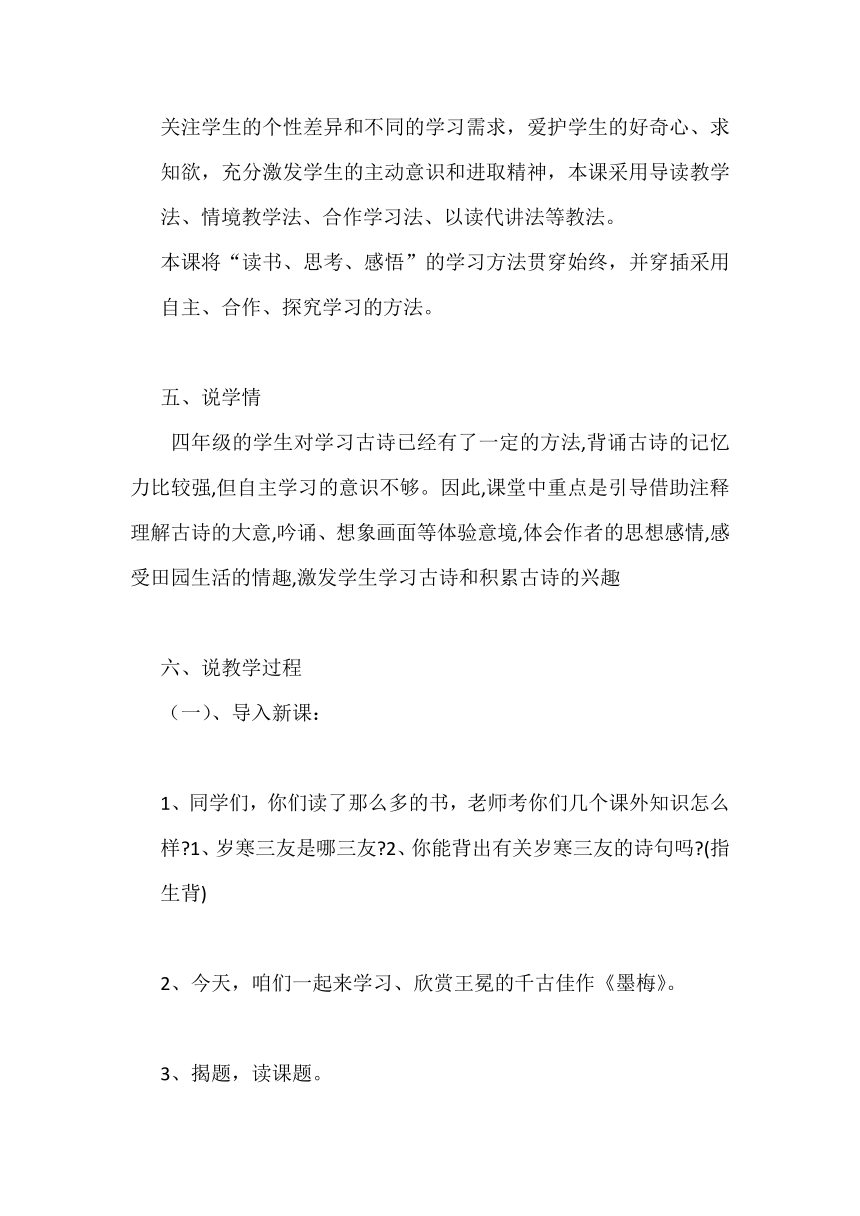 关注学生的个性差异和不同的学习需求，爱护学生的好奇心、求知欲，充分激发学生的主动意识和进取精神，本课采用导读教学法、情境教学法、合作学习法、以读代讲法等教法。

本课将“读书、思考、感悟”的学习方法贯穿始终，并穿插采用自主、合作、探究学习的方法。

五、说学情

四年级的学生对学习古诗已经有了一定的方法,背诵古诗的记忆力比较强,但自主学习的意识不够。因此,课堂中重点是引导借助注释理解古诗的大意,吟诵、想象画面等体验意境,体会作者的思想感情,感受田园生活的情趣,激发学生学习古诗和积累古诗的兴趣

六、说教学过程

（一）、导入新课：

1、同学们，你们读了那么多的书，老师考你们几个课外知识怎么样?1、岁寒三友是哪三友?2、你能背出有关岁寒三友的诗句吗?(指生背)

2、今天，咱们一起来学习、欣赏王冕的千古佳作《墨梅》。

3、揭题，读课题。